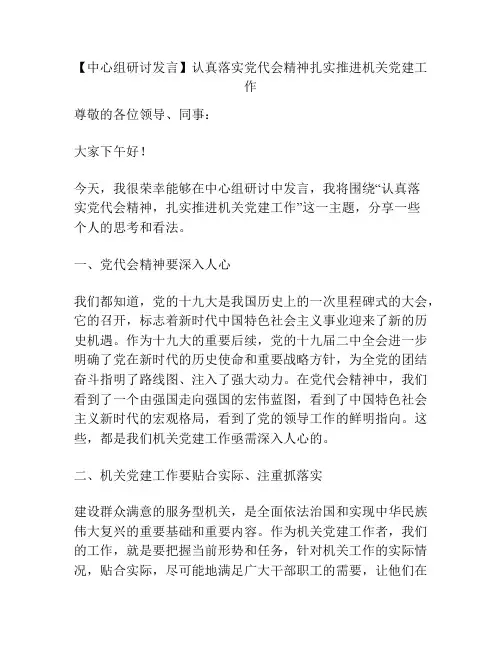 【中心组研讨发言】认真落实党代会精神扎实推进机关党建工作

尊敬的各位领导、同事：

大家下午好！

今天，我很荣幸能够在中心组研讨中发言，我将围绕“认真落实党代会精神，扎实推进机关党建工作”这一主题，分享一些个人的思考和看法。

一、党代会精神要深入人心

我们都知道，党的十九大是我国历史上的一次里程碑式的大会，它的召开，标志着新时代中国特色社会主义事业迎来了新的历史机遇。作为十九大的重要后续，党的十九届二中全会进一步明确了党在新时代的历史使命和重要战略方针，为全党的团结奋斗指明了路线图、注入了强大动力。在党代会精神中，我们看到了一个由强国走向强国的宏伟蓝图，看到了中国特色社会主义新时代的宏观格局，看到了党的领导工作的鲜明指向。这些，都是我们机关党建工作亟需深入人心的。

二、机关党建工作要贴合实际、注重抓落实

建设群众满意的服务型机关，是全面依法治国和实现中华民族伟大复兴的重要基础和重要内容。作为机关党建工作者，我们的工作，就是要把握当前形势和任务，针对机关工作的实际情况，贴合实际，尽可能地满足广大干部职工的需要，让他们在